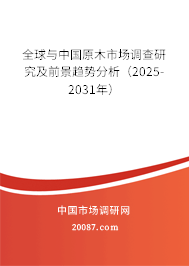 全球与中国原木市场调查研究及前景趋势分析（2025-2031年）

中国市场调研网

20087.com